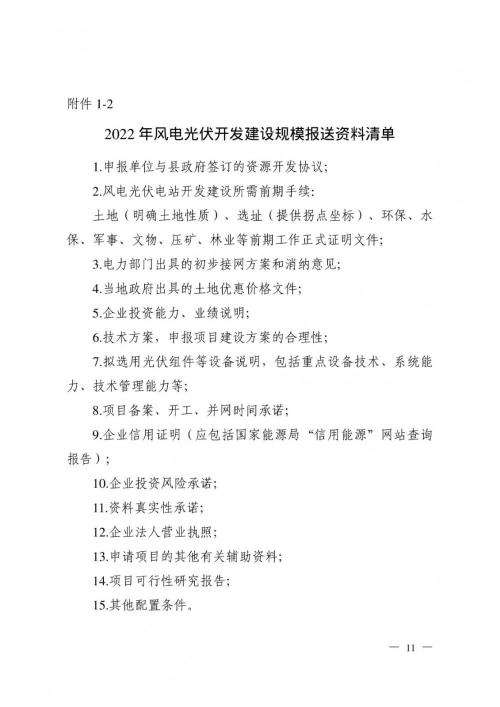 附件 1-2

2022 年风电光伏开发建设规模报送资料清单

1.申报单位与县政府签订的资源开发协议;

2.风电光伏电站开发建设所需前期手续:

土地（明确土地性质）、选址（提供拐点坐标）、环保、水保、军事、文物、压矿、林业等前期工作正式证明文件;

3.电力部门出具的初步接网方案和消纳意见;

4.当地政府出具的土地优惠价格文件;

5.企业投资能力、业绩说明;

6.技术方案，申报项目建设方案的合理性;

7.拟选用光伏组件等设备说明，包括重点设备技术、系统能力、技术管理能力等;

8.项目备案、开工、并网时间承诺;

9.企业信用证明（应包括国家能源局“信用能源”网站查询报告）;

10.企业投资风险承诺;

11.资料真实性承诺;

12.企业法人营业执照;

13.申请项目的其他有关辅助资料;

14.项目可行性研究报告;

15.其他配置条件。

— 11 —